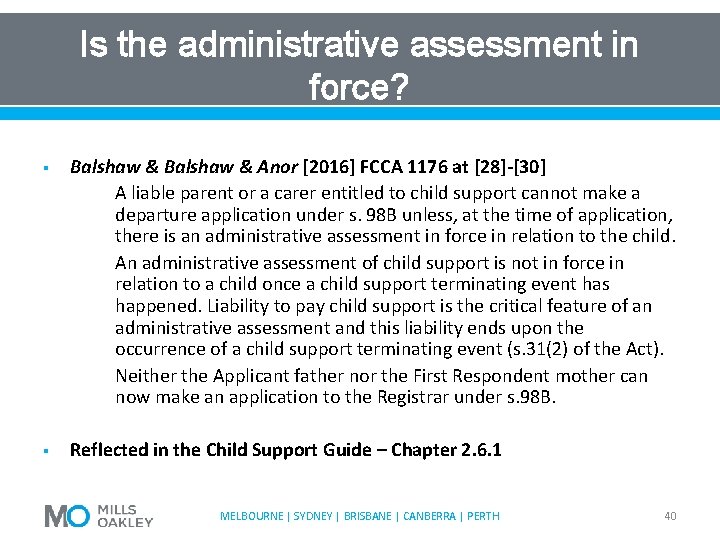 Is the administrative assessment in force?

▪ Balshaw & Balshaw & Anor [2016] FCCA 1176 at [28]-[30]

A liable parent or a carer entitled to child support cannot make a departure application under s. 98B unless, at the time of application, there is an administrative assessment in force in relation to the child.

An administrative assessment of child support is not in force in relation to a child once a child support terminating event has happened. Liability to pay child support is the critical feature of an administrative assessment and this liability ends upon the occurrence of a child support terminating event (s.31(2) of the Act).

Neither the Applicant father nor the First Respondent mother can now make an application to the Registrar under s.98B.

▪ Reflected in the Child Support Guide – Chapter 2.6.1

MO MILLS OAKLEY

MELBOURNE | SYDNEY | BRISBANE | CANBERRA | PERTH

40